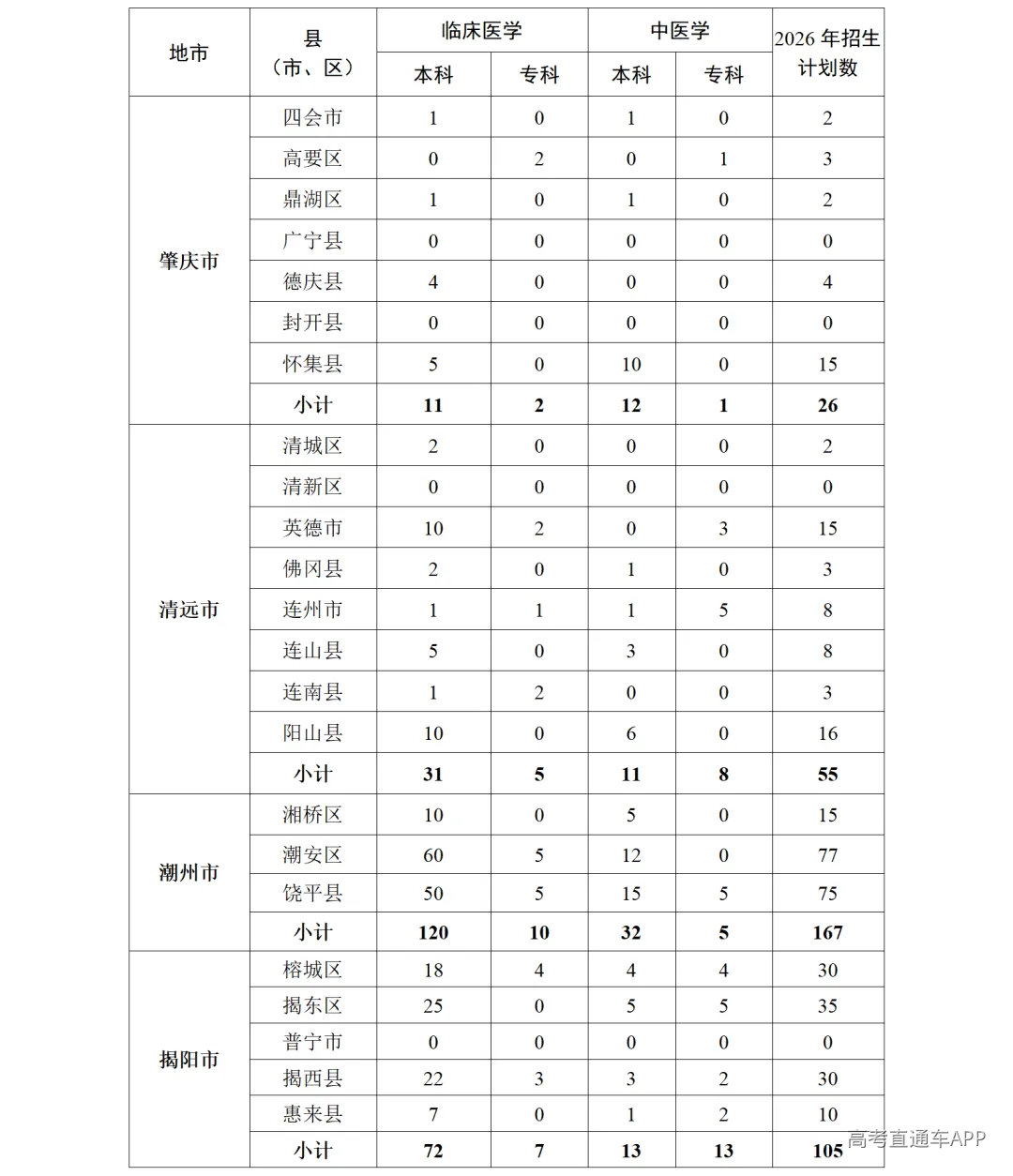 | 地市 | 县（市、区） | 临床医学 |  | 中医学 |  | 2026年招生计划数 |
|---|---|---|---|---|---|---|
|  |  | 本科 | 专科 | 本科 | 专科 |  |
| 肇庆市 | 四会市 | 1 | 0 | 1 | 0 | 2 |
|  | 高要区 | 0 | 2 | 0 | 1 | 3 |
|  | 鼎湖区 | 1 | 0 | 1 | 0 | 2 |
|  | 广宁县 | 0 | 0 | 0 | 0 | 0 |
|  | 德庆县 | 4 | 0 | 0 | 0 | 4 |
|  | 封开县 | 0 | 0 | 0 | 0 | 0 |
|  | 怀集县 | 5 | 0 | 10 | 0 | 15 |
|  | 小计 | 11 | 2 | 12 | 1 | 26 |
| 清远市 | 清城区 | 2 | 0 | 0 | 0 | 2 |
|  | 清新区 | 0 | 0 | 0 | 0 | 0 |
|  | 英德市 | 10 | 2 | 0 | 3 | 15 |
|  | 佛冈县 | 2 | 0 | 1 | 0 | 3 |
|  | 连州市 | 1 | 1 | 1 | 5 | 8 |
|  | 连山县 | 5 | 0 | 3 | 0 | 8 |
|  | 连南县 | 1 | 2 | 0 | 0 | 3 |
|  | 阳山县 | 10 | 0 | 6 | 0 | 16 |
|  | 小计 | 31 | 5 | 11 | 8 | 55 |
| 潮州市 | 湘桥区 | 10 | 0 | 5 | 0 | 15 |
|  | 潮安区 | 60 | 5 | 12 | 0 | 77 |
|  | 饶平县 | 50 | 5 | 15 | 5 | 75 |
|  | 小计 | 120 | 10 | 32 | 5 | 167 |
| 揭阳市 | 榕城区 | 18 | 4 | 4 | 4 | 30 |
|  | 揭东区 | 25 | 0 | 5 | 5 | 35 |
|  | 普宁市 | 0 | 0 | 0 | 0 | 0 |
|  | 揭西县 | 22 | 3 | 3 | 2 | 30 |
|  | 惠来县 | 7 | 0 | 1 | 2 | 10 |
|  | 小计 | 72 | 7 | 13 | 13 | 105 |

高考直通车APP